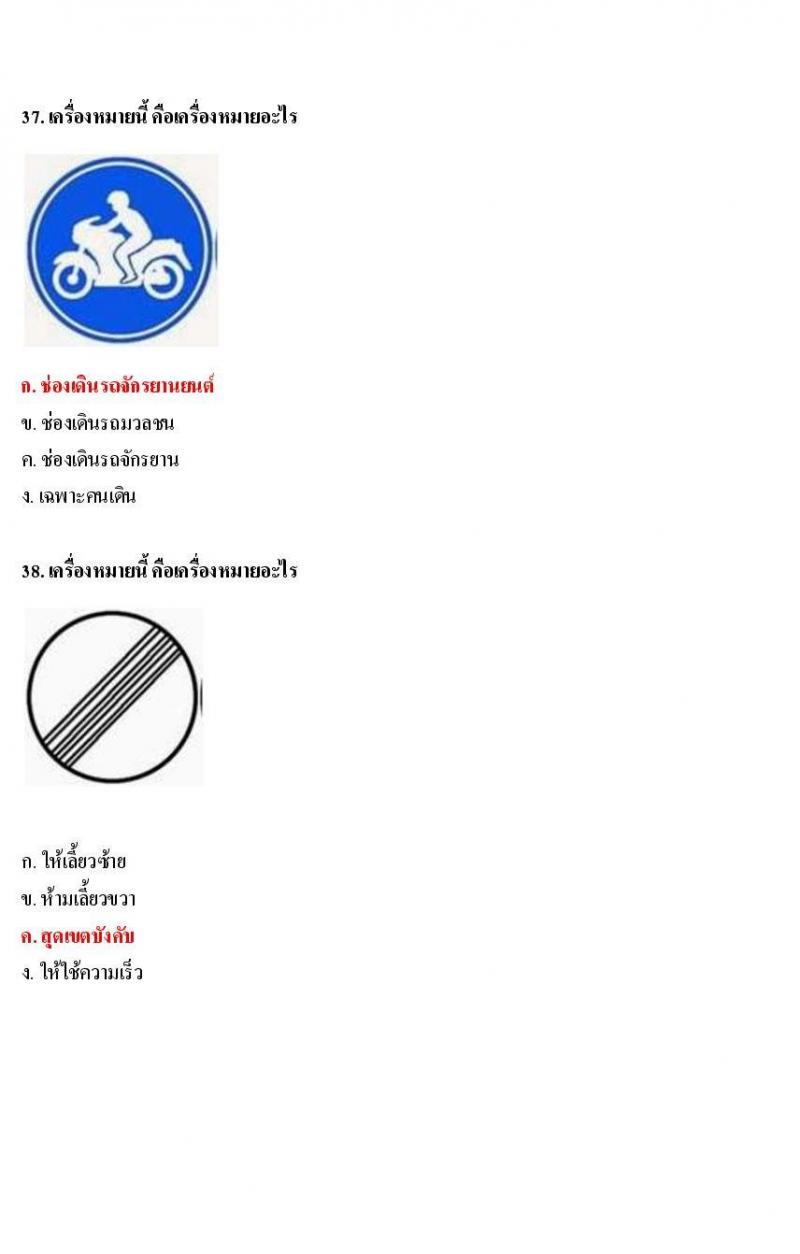 37. เครื่องหมายนี้ คือเครื่องหมายอะไร

ก. ช่องเดินรถจักรยานยนต์
ข. ช่องเดินรถมวลชน
ค. ช่องเดินรถจักรยาน
ง. เฉพาะคนเดิน

38. เครื่องหมายนี้ คือเครื่องหมายอะไร

ก. ให้เลี้ยวซ้าย
ข. ห้ามเลี้ยวขวา
ค. สุดเขตบังคับ
ง. ให้ใช้ความเร็ว